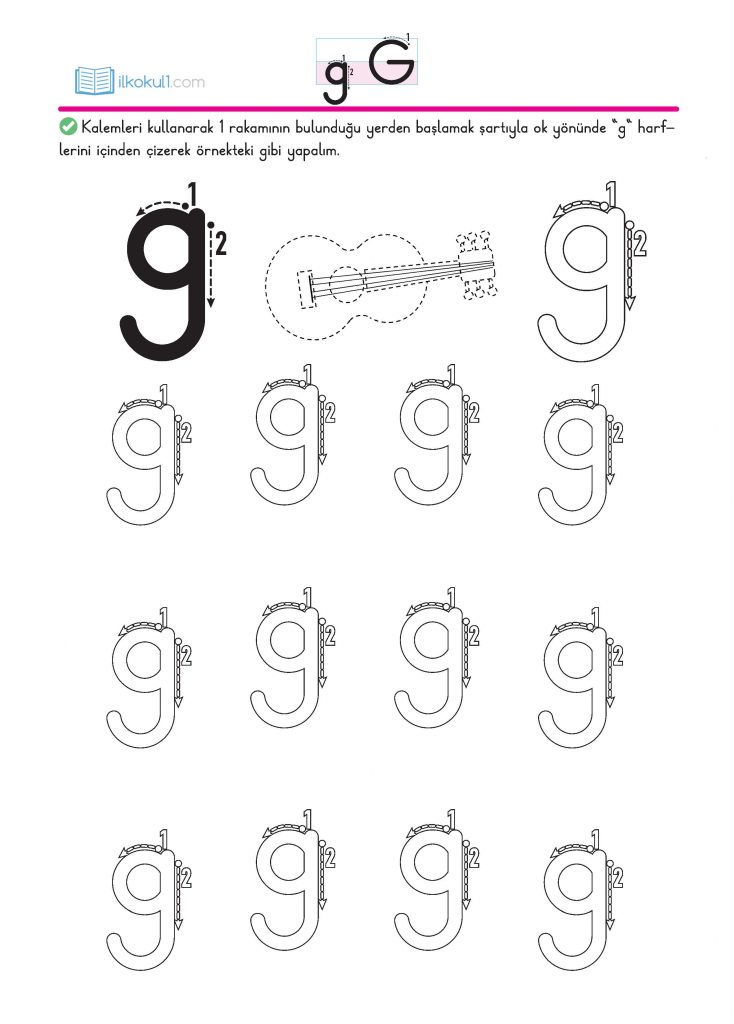 ilkokul1.com

g G

Kalemleri kullanarak 1 rakamının bulunduğu yerden başlamak şartıyla ok yönünde "g" harflerini içinden çizerek örnekteki gibi yapalım.

g 1 2

g 1 2

g 1 2 g 1 2 g 1 2 g 1 2

g 1 2 g 1 2 g 1 2 g 1 2

g 1 2 g 1 2 g 1 2 g 1 2